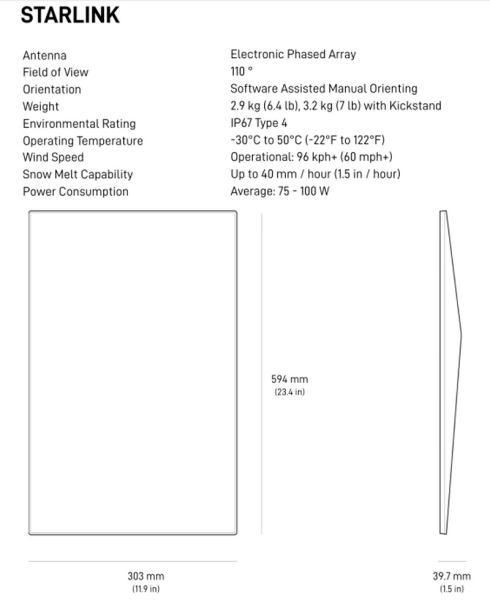 STARLINK

| | |
|---|---|
| Antenna | Electronic Phased Array |
| Field of View | 110 ° |
| Orientation | Software Assisted Manual Orienting |
| Weight | 2.9 kg (6.4 lb), 3.2 kg (7 lb) with Kickstand |
| Environmental Rating | IP67 Type 4 |
| Operating Temperature | -30°C to 50°C (-22°F to 122°F) |
| Wind Speed | Operational: 96 kph+ (60 mph+) |
| Snow Melt Capability | Up to 40 mm / hour (1.5 in / hour) |
| Power Consumption | Average: 75 - 100 W |

594 mm
(23.4 in)

303 mm
(11.9 in)

39.7 mm
(1.5 in)